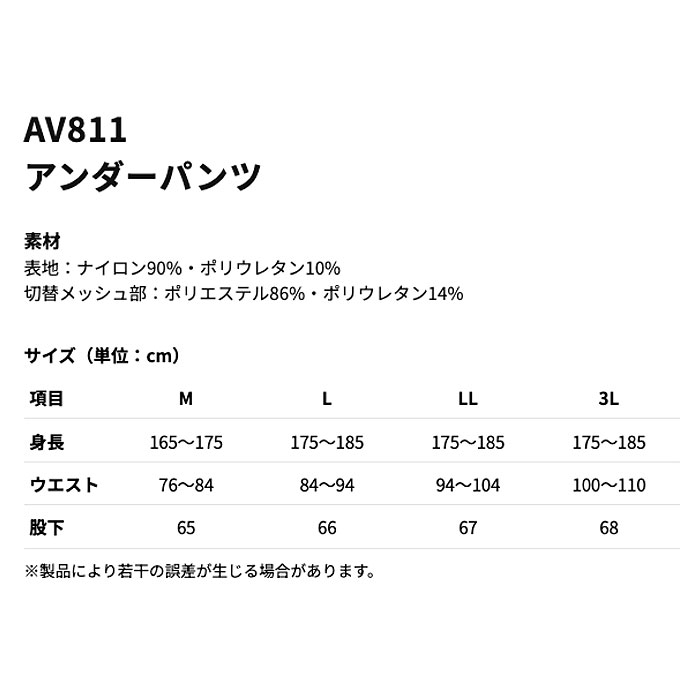 AV811
アンダーパンツ

素材
表地：ナイロン90%・ポリウレタン10%
切替メッシュ部：ポリエステル86%・ポリウレタン14%

サイズ（単位：cm）

| 項目 | M | L | LL | 3L |
|---|---|---|---|---|
| 身長 | 165～175 | 175～185 | 175～185 | 175～185 |
| ウエスト | 76～84 | 84～94 | 94～104 | 100～110 |
| 股下 | 65 | 66 | 67 | 68 |

※製品により若干の誤差が生じる場合があります。